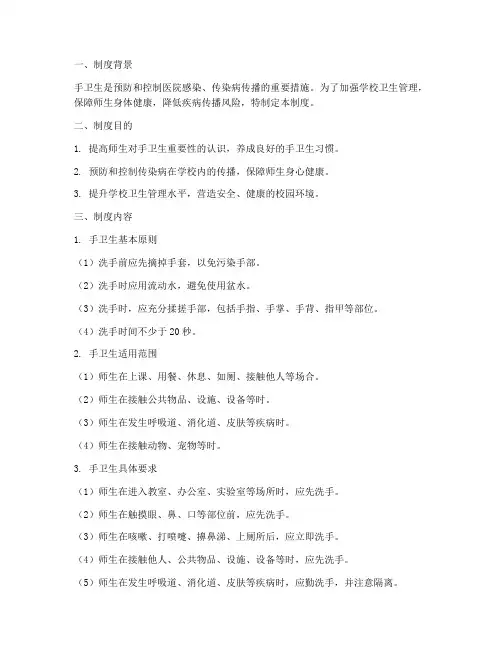 一、制度背景

手卫生是预防和控制医院感染、传染病传播的重要措施。为了加强学校卫生管理，保障师生身体健康，降低疾病传播风险，特制定本制度。

二、制度目的

1. 提高师生对手卫生重要性的认识，养成良好的手卫生习惯。

2. 预防和控制传染病在学校内的传播，保障师生身心健康。

3. 提升学校卫生管理水平，营造安全、健康的校园环境。

三、制度内容

1. 手卫生基本原则

（1）洗手前应先摘掉手套，以免污染手部。

（2）洗手时应用流动水，避免使用盆水。

（3）洗手时，应充分揉搓手部，包括手指、手掌、手背、指甲等部位。

（4）洗手时间不少于 20 秒。

2. 手卫生适用范围

（1）师生在上课、用餐、休息、如厕、接触他人等场合。

（2）师生在接触公共物品、设施、设备等时。

（3）师生在发生呼吸道、消化道、皮肤等疾病时。

（4）师生在接触动物、宠物等时。

3. 手卫生具体要求

（1）师生在进入教室、办公室、实验室等场所时，应先洗手。

（2）师生在触摸眼、鼻、口等部位前，应先洗手。

（3）师生在咳嗽、打喷嚏、擤鼻涕、上厕所后，应立即洗手。

（4）师生在接触他人、公共物品、设施、设备等时，应先洗手。

（5）师生在发生呼吸道、消化道、皮肤等疾病时，应勤洗手，并注意隔离。